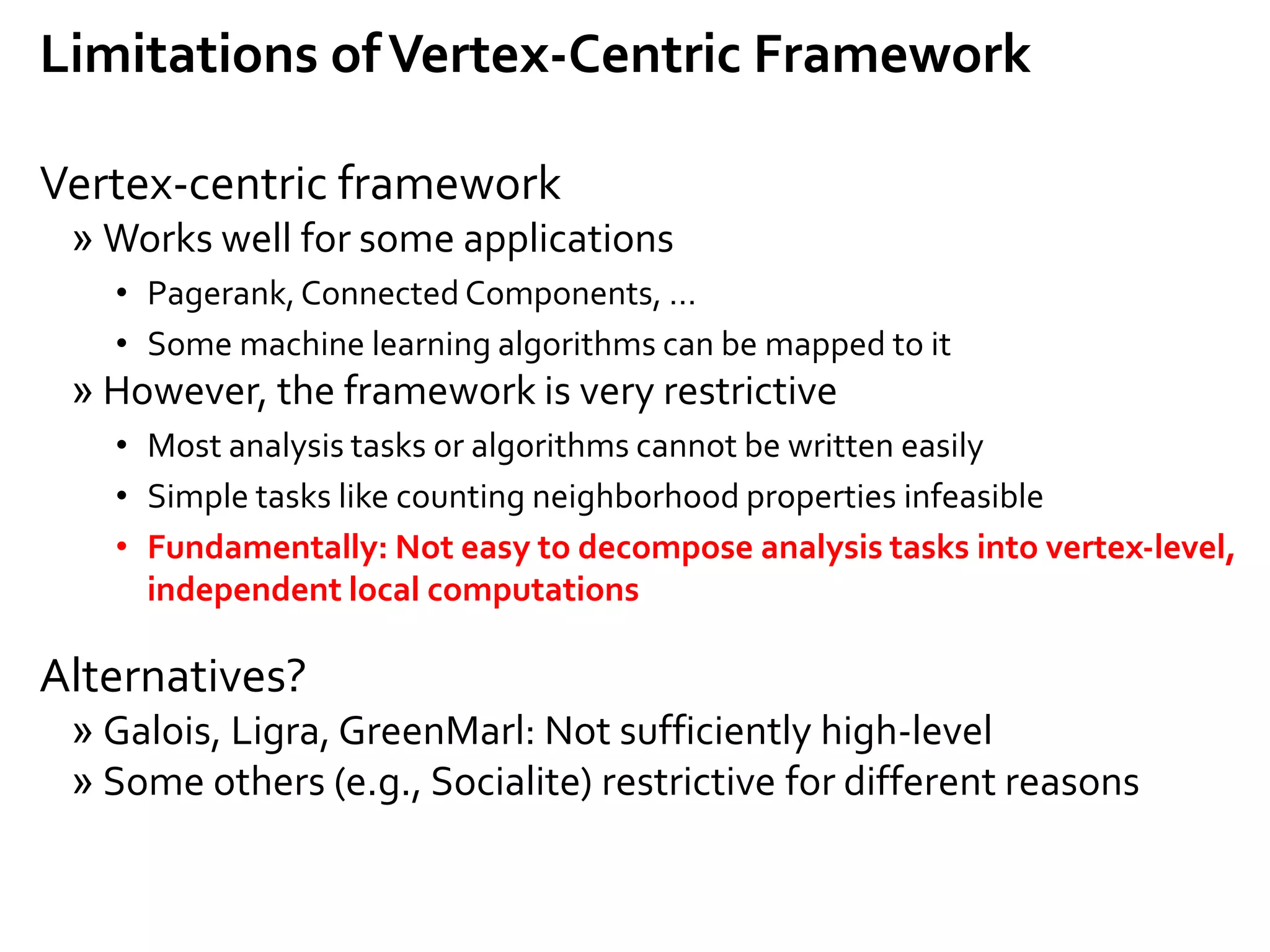 Limitations of Vertex-Centric Framework

Vertex-centric framework

» Works well for some applications

• Pagerank, Connected Components, …

• Some machine learning algorithms can be mapped to it

» However, the framework is very restrictive

• Most analysis tasks or algorithms cannot be written easily

• Simple tasks like counting neighborhood properties infeasible

• Fundamentally: Not easy to decompose analysis tasks into vertex-level, independent local computations

Alternatives?

» Galois, Ligra, GreenMarl: Not sufficiently high-level

» Some others (e.g., Socialite) restrictive for different reasons